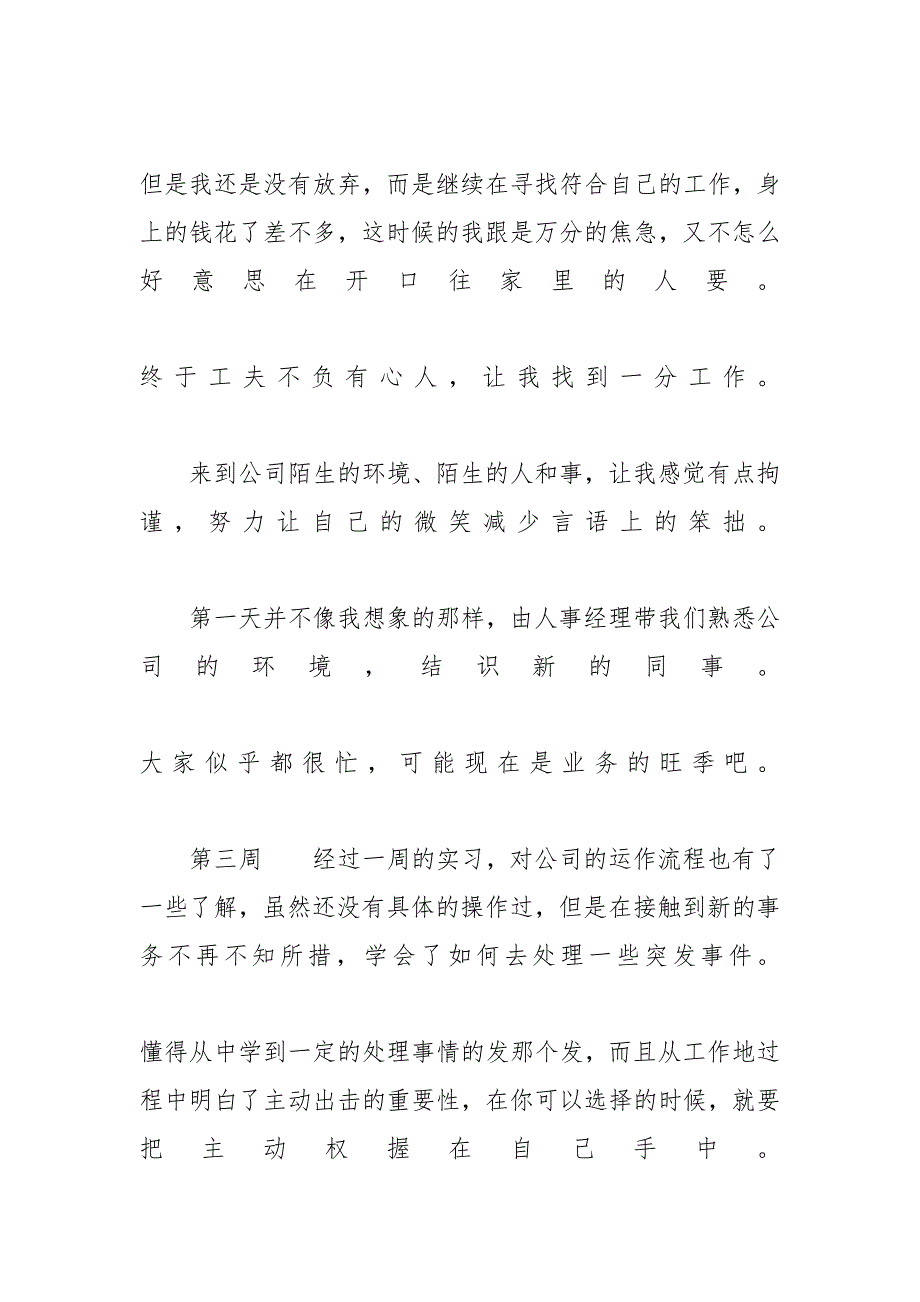 但是我还是没有放弃，而是继续在寻找符合自己的工作，身上的钱花了差不多，这时候的我跟是万分的焦急，又不怎么好意思在开口往家里的人要。

终于工夫不负有心人，让我找到一分工作。

来到公司陌生的环境、陌生的人和事，让我感觉有点拘谨，努力让自己的微笑减少言语上的笨拙。

第一天并不像我想象的那样，由人事经理带我们熟悉公司的环境，结识新的同事。

大家似乎都很忙，可能现在是业务的旺季吧。

第三周　　经过一周的实习，对公司的运作流程也有了一些了解，虽然还没有具体的操作过，但是在接触到新的事务不再不知所措，学会了如何去处理一些突发事件。

懂得从中学到一定的处理事情的发那个发，而且从工作地过程中明白了主动出击的重要性，在你可以选择的时候，就要把主动权握在自己手中。